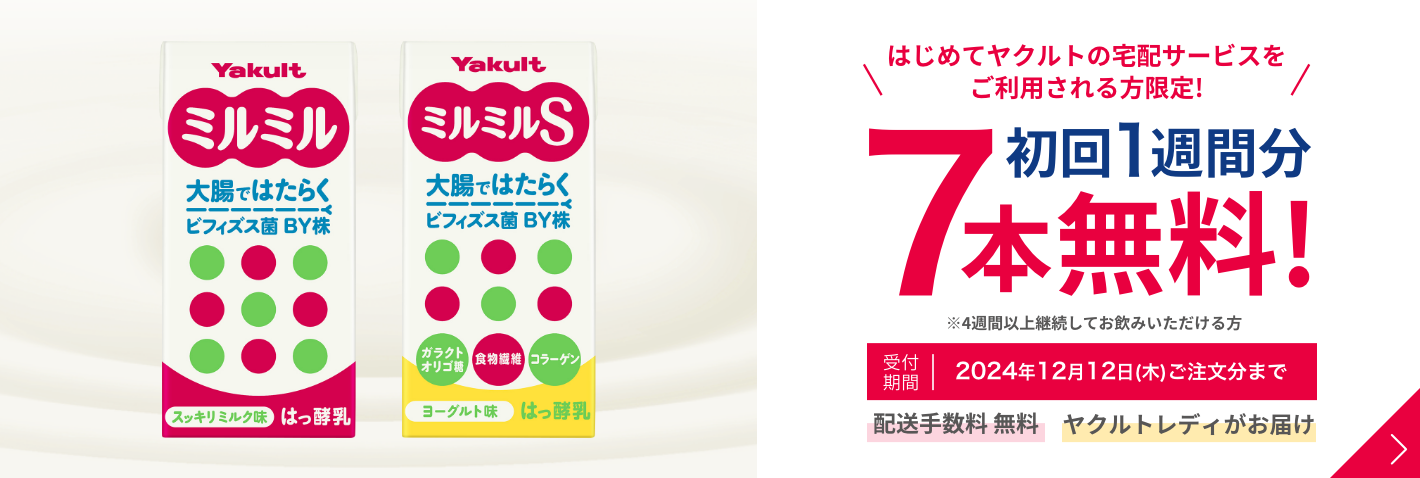 Yakult
ミルミル
大腸ではたらく
ビフィズス菌 BY株
スッキリミルク味 はっ酵乳

Yakult
ミルミルS
大腸ではたらく
ビフィズス菌 BY株
ガラクトオリゴ糖
食物繊維
コラーゲン
ヨーグルト味 はっ酵乳

はじめてヤクルトの宅配サービスをご利用される方限定!
初回1週間分
7本無料!
※4週間以上継続してお飲みいただける方
受付期間 2024年12月12日(木)ご注文分まで
配送手数料 無料 ヤクルトレディがお届け